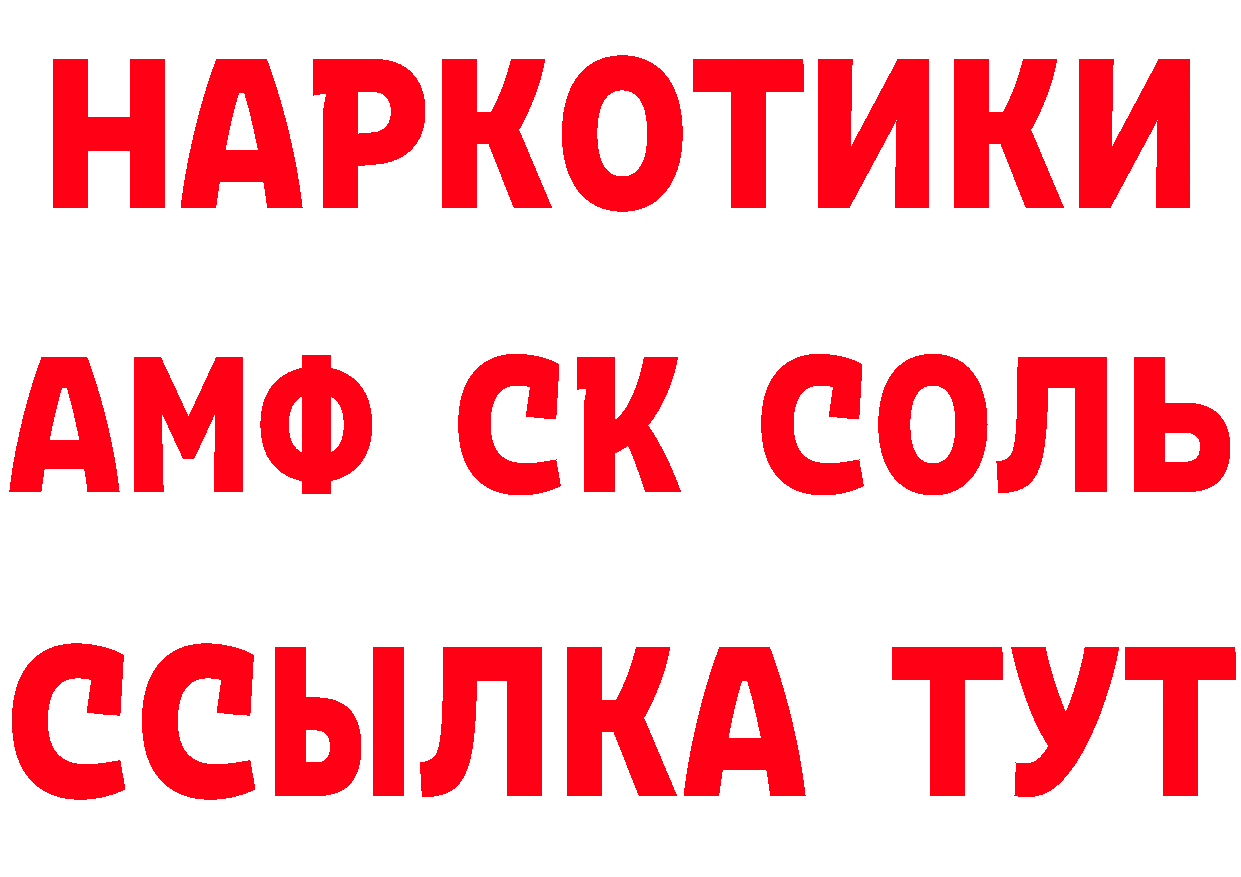 НАРКОТИКИ
АМФ СК СОЛЬ
ССЫЛКА ТУТ